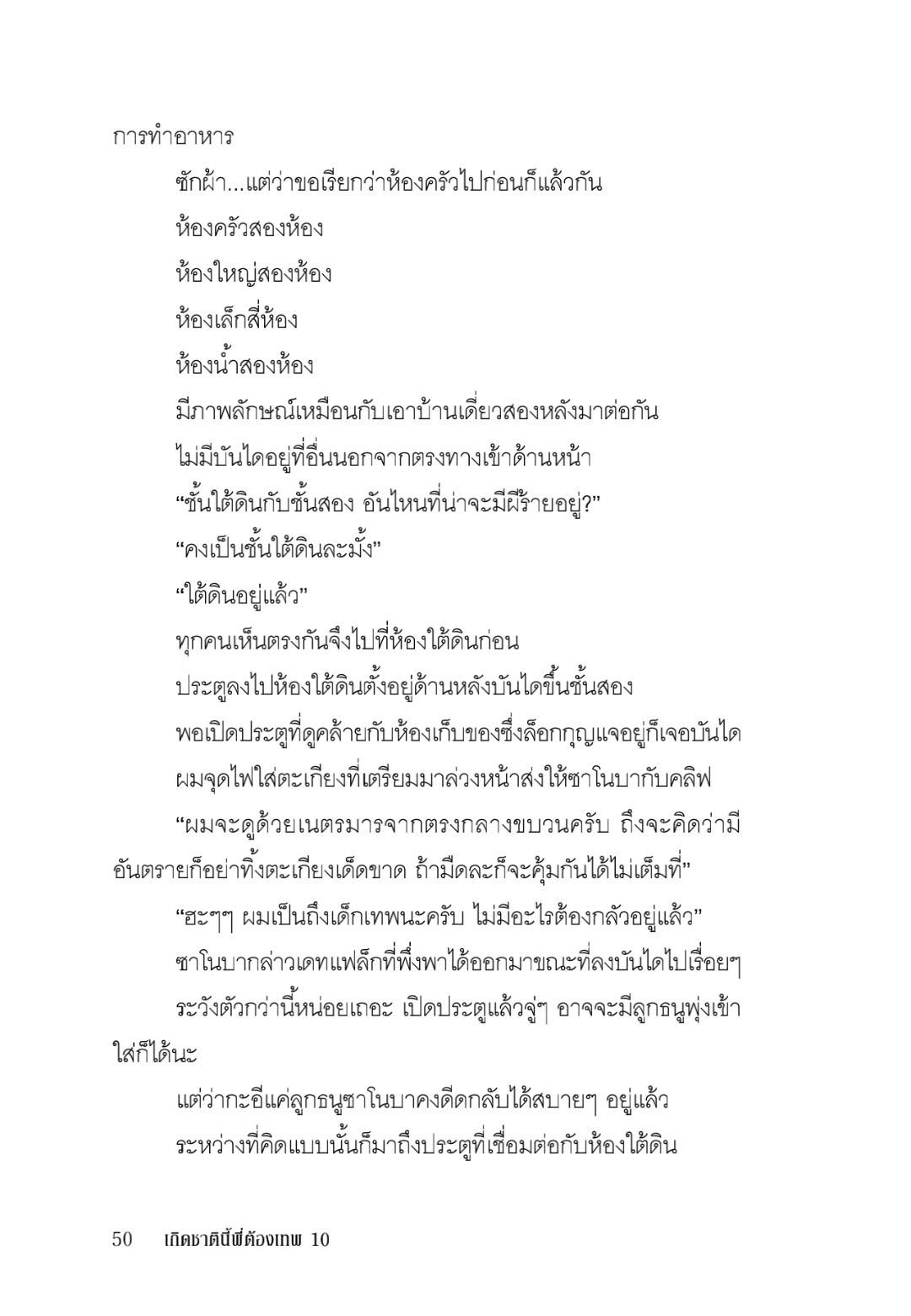 การทำอาหาร

ซักผ้า...แต่ว่าขอเรียกว่าห้องครัวไปก่อนก็แล้วกัน

ห้องครัวสองห้อง

ห้องใหญ่สองห้อง

ห้องเล็กสี่ห้อง

ห้องน้ำสองห้อง

มีภาพลักษณ์เหมือนกับเอาบ้านเดี่ยวสองหลังมาต่อกัน

ไม่มีบันไดอยู่ที่อื่นนอกจากตรงทางเข้าด้านหน้า

“ชั้นใต้ดินกับชั้นสอง อันไหนที่น่าจะมีผีร้ายอยู่?”

“คงเป็นชั้นใต้ดินละมั้ง”

“ใต้ดินอยู่แล้ว”

ทุกคนเห็นตรงกันจึงไปที่ห้องใต้ดินก่อน

ประตูลงไปห้องใต้ดินตั้งอยู่ด้านหลังบันไดขึ้นชั้นสอง

พอเปิดประตูที่ดูคล้ายกับห้องเก็บของซึ่งล็อกกุญแจอยู่ก็เจอบันได

ผมจุดไฟใส่ตะเกียงที่เตรียมมาล่วงหน้าส่งให้ซาโนบากับคลิฟ

“ผมจะดูด้วยเนตรมารจากตรงกลางขบวนครับ ถึงจะคิดว่ามีอันตรายก็อย่าทิ้งตะเกียงเด็ดขาด ถ้ามืดละก็จะคุ้มกันได้ไม่เต็มที่”

“ฮะๆๆ ผมเป็นถึงเด็กเทพนะครับ ไม่มีอะไรต้องกลัวอยู่แล้ว”

ซาโนบากล่าวเดทแฟล็กที่พึ่งพาได้ออกมาขณะที่ลงบันไดไปเรื่อยๆ

ระวังตัวกว่านี้หน่อยเถอะ เปิดประตูแล้วจู่ๆ อาจจะมีลูกธนูพุ่งเข้าใส่ก็ได้นะ

แต่ว่ากะอีแค่ลูกธนูซาโนบาคงดีดกลับได้สบายๆ อยู่แล้ว

ระหว่างที่คิดแบบนั้นก็มาถึงประตูที่เชื่อมต่อกับห้องใต้ดิน

50 เกิดชาตินี้พี่ต้องเทพ 10